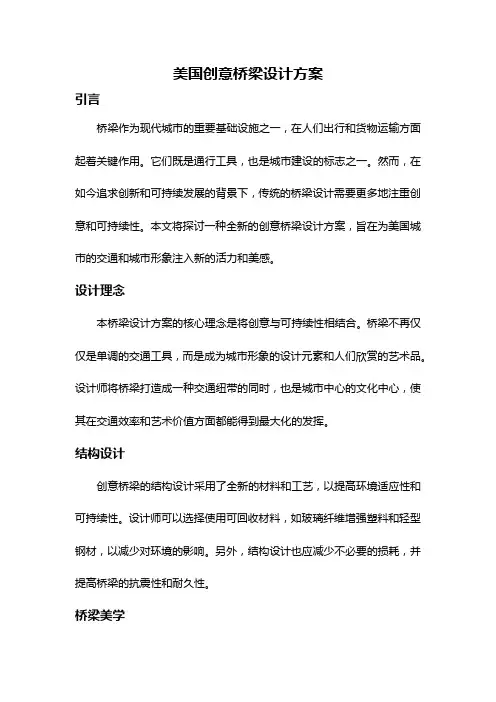 美国创意桥梁设计方案

引言

桥梁作为现代城市的重要基础设施之一，在人们出行和货物运输方面起着关键作用。它们既是通行工具，也是城市建设的标志之一。然而，在如今追求创新和可持续发展的背景下，传统的桥梁设计需要更多地注重创意和可持续性。本文将探讨一种全新的创意桥梁设计方案，旨在为美国城市的交通和城市形象注入新的活力和美感。

设计理念

本桥梁设计方案的核心理念是将创意与可持续性相结合。桥梁不再仅仅是单调的交通工具，而是成为城市形象的设计元素和人们欣赏的艺术品。设计师将桥梁打造成一种交通纽带的同时，也是城市中心的文化中心，使其在交通效率和艺术价值方面都能得到最大化的发挥。

结构设计

创意桥梁的结构设计采用了全新的材料和工艺，以提高环境适应性和可持续性。设计师可以选择使用可回收材料，如玻璃纤维增强塑料和轻型钢材，以减少对环境的影响。另外，结构设计也应减少不必要的损耗，并提高桥梁的抗震性和耐久性。

桥梁美学